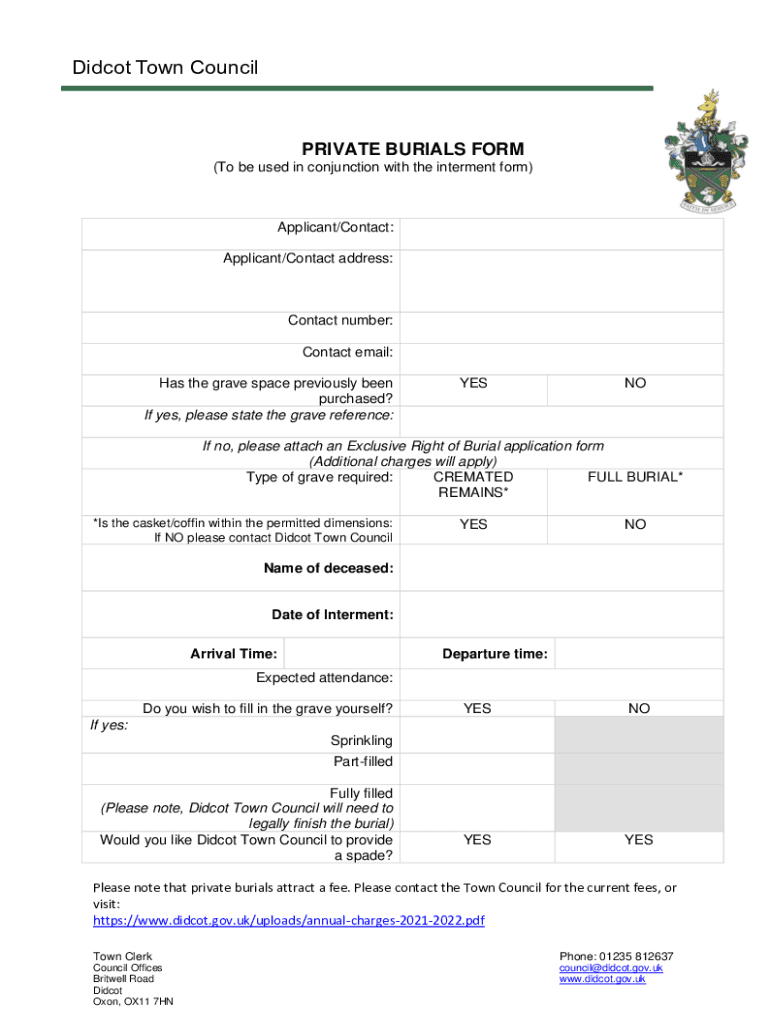 Didcot Town Council

PRIVATE BURIALS FORM
(To be used in conjunction with the interment form)

| | | |
|---|---|---|
| Applicant/Contact: | | |
| Applicant/Contact address: | | |
| Contact number: | | |
| Contact email: | | |
| Has the grave space previously been purchased? | YES | NO |
| If yes, please state the grave reference: | | |
| If no, please attach an Exclusive Right of Burial application form (Additional charges will apply) | | |
| Type of grave required: | CREMATED REMAINS* | FULL BURIAL* |
| *Is the casket/coffin within the permitted dimensions: If NO please contact Didcot Town Council | YES | NO |
| Name of deceased: | | |
| Date of Interment: | | |
| Arrival Time: | Departure time: | |
| Expected attendance: | | |
| Do you wish to fill in the grave yourself? | YES | NO |
| If yes: Sprinkling | | |
| Part-filled | | |
| Fully filled (Please note, Didcot Town Council will need to legally finish the burial) | | |
| Would you like Didcot Town Council to provide a spade? | YES | YES |

Please note that private burials attract a fee. Please contact the Town Council for the current fees, or visit:
https://www.didcot.gov.uk/uploads/annual-charges-2021-2022.pdf

Town Clerk
Council Offices
Britwell Road
Didcot
Oxon, OX11 7HN

Phone: 01235 812637
council@didcot.gov.uk
www.didcot.gov.uk